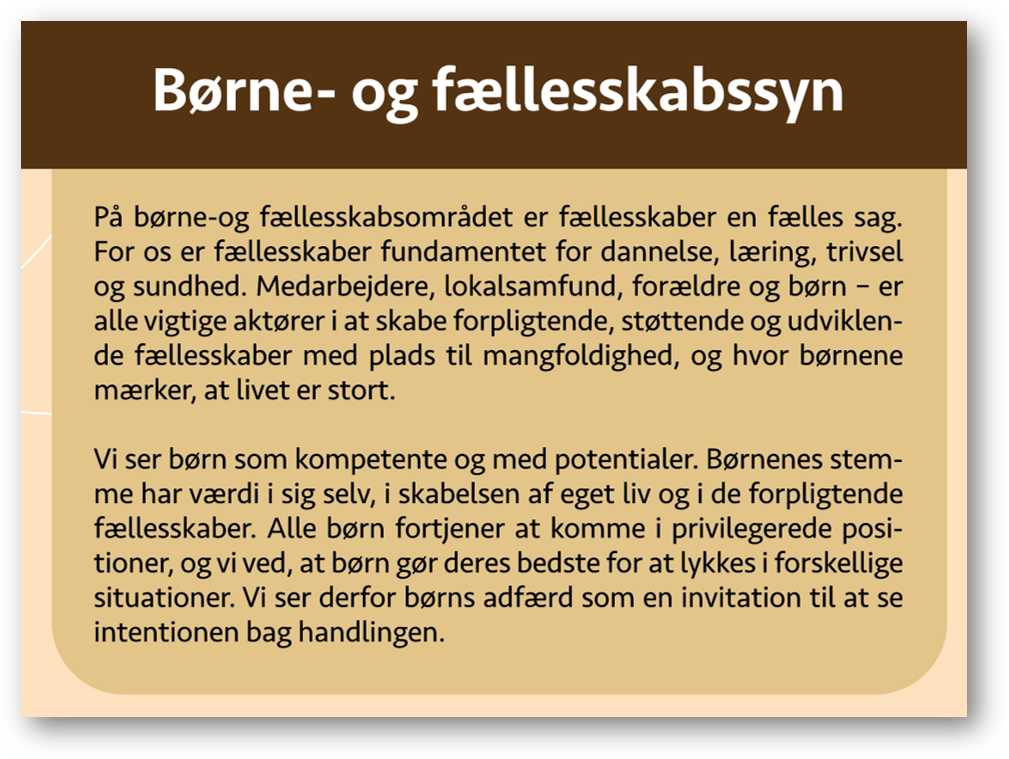 Børne- og fællesskabssyn

På børne-og fællesskabsområdet er fællesskaber en fælles sag. For os er fællesskaber fundamentet for dannelse, læring, trivsel og sundhed. Medarbejdere, lokalsamfund, forældre og børn – er alle vigtige aktører i at skabe forpligtende, støttende og udviklende fællesskaber med plads til mangfoldighed, og hvor børnene mærker, at livet er stort.

Vi ser børn som kompetente og med potentialer. Børnenes stemme har værdi i sig selv, i skabelsen af eget liv og i de forpligtende fællesskaber. Alle børn fortjener at komme i privilegerede positioner, og vi ved, at børn gør deres bedste for at lykkes i forskellige situationer. Vi ser derfor børns adfærd som en invitation til at se intentionen bag handlingen.